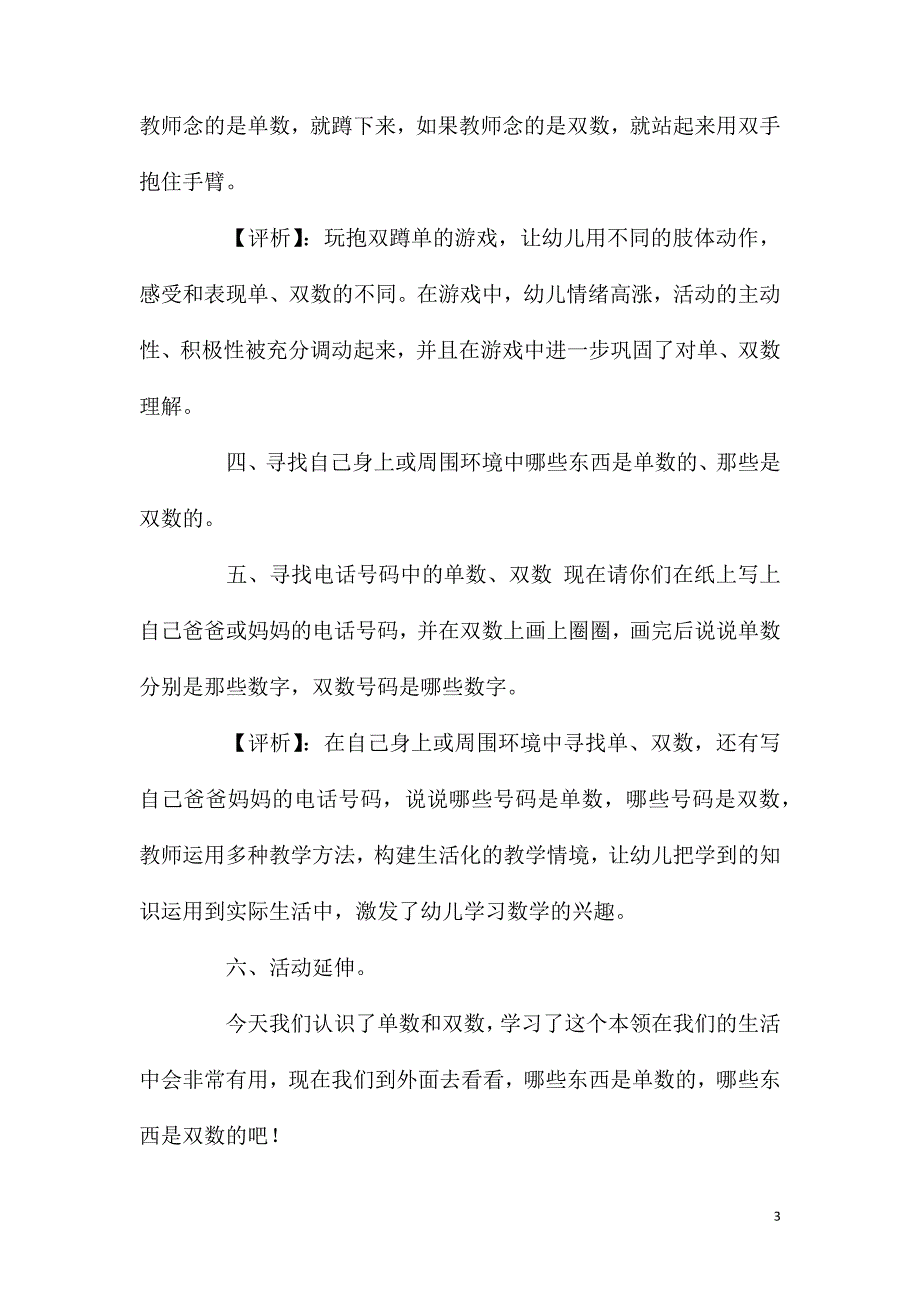 教师念的是单数，就蹲下来，如果教师念的是双数，就站起来用双手抱住手臂。

【评析】：玩抱双蹲单的游戏，让幼儿用不同的肢体动作，感受和表现单、双数的不同。在游戏中，幼儿情绪高涨，活动的主动性、积极性被充分调动起来，并且在游戏中进一步巩固了对单、双数理解。

四、寻找自己身上或周围环境中哪些东西是单数的、那些是双数的。

五、寻找电话号码中的单数、双数 现在请你们在纸上写上自己爸爸或妈妈的电话号码，并在双数上画上圈圈，画完后说说单数分别是那些数字，双数号码是哪些数字。

【评析】：在自己身上或周围环境中寻找单、双数，还有写自己爸爸妈妈的电话号码，说说哪些号码是单数，哪些号码是双数，教师运用多种教学方法，构建生活化的教学情境，让幼儿把学到的知识运用到实际生活中，激发了幼儿学习数学的兴趣。

六、活动延伸。

今天我们认识了单数和双数，学习了这个本领在我们的生活中会非常有用，现在我们到外面去看看，哪些东西是单数的，哪些东西是双数的吧！

3